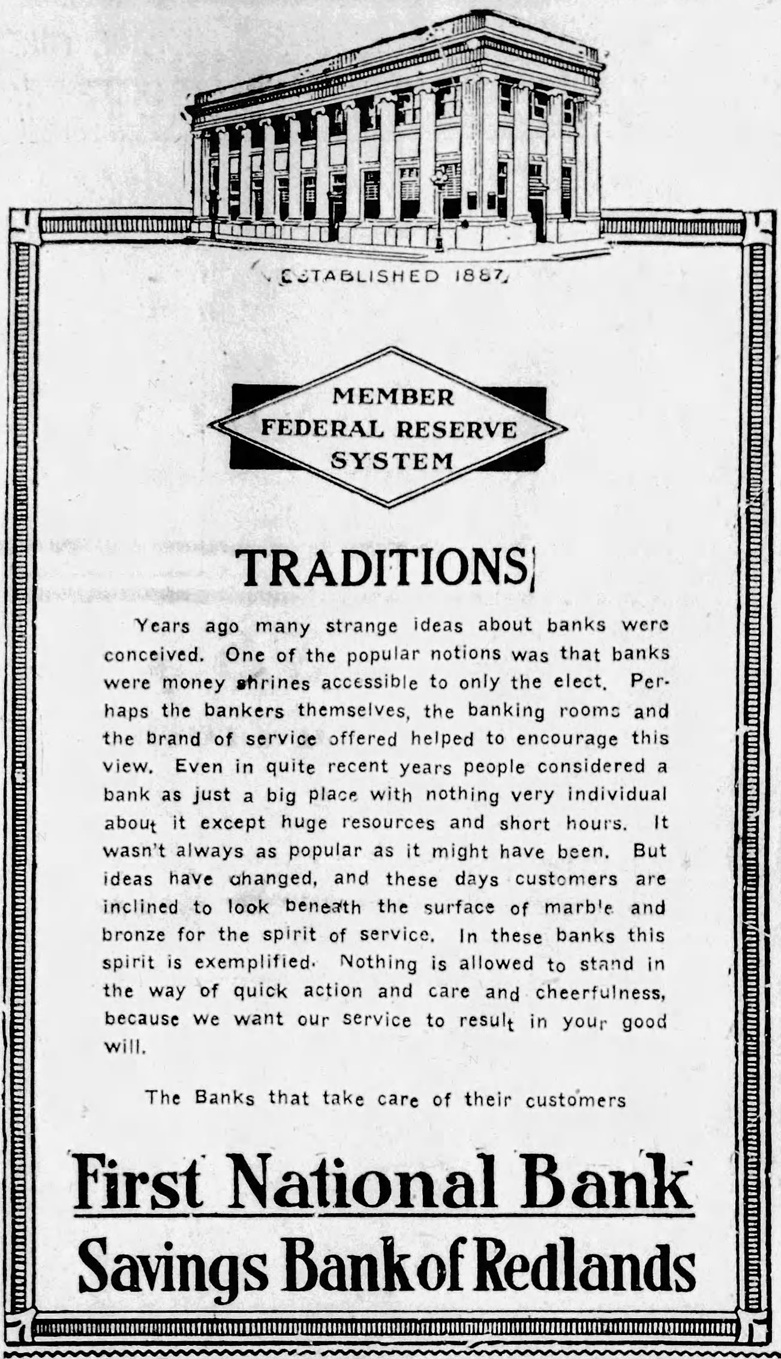 ESTABLISHED 1887

MEMBER
FEDERAL RESERVE
SYSTEM

TRADITIONS

Years ago many strange ideas about banks were conceived. One of the popular notions was that banks were money shrines accessible to only the elect. Perhaps the bankers themselves, the banking rooms and the brand of service offered helped to encourage this view. Even in quite recent years people considered a bank as just a big place with nothing very individual about it except huge resources and short hours. It wasn't always as popular as it might have been. But ideas have changed, and these days customers are inclined to look beneath the surface of marble and bronze for the spirit of service. In these banks this spirit is exemplified. Nothing is allowed to stand in the way of quick action and care and cheerfulness, because we want our service to result in your good will.

The Banks that take care of their customers

First National Bank
Savings Bank of Redlands